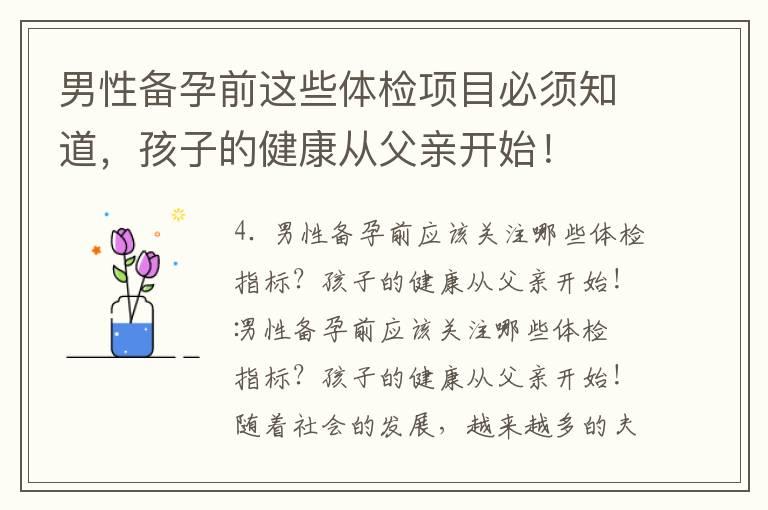 男性备孕前这些体检项目必须知道，孩子的健康从父亲开始！

4. 男性备孕前应该关注哪些体检指标？孩子的健康从父亲开始！:男性备孕前应该关注哪些体检指标？孩子的健康从父亲开始！随着社会的发展，越来越多的夫